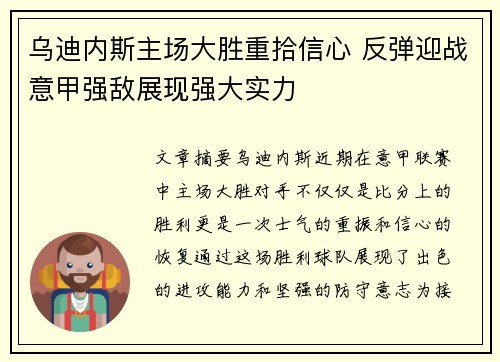 乌迪内斯主场大胜重拾信心 反弹迎战意甲强敌展现强大实力

文章摘要乌迪内斯近期在意甲联赛中主场大胜对手不仅仅是比分上的胜利更是一次士气的重振和信心的恢复通过这场胜利球队展现了出色的进攻能力和坚强的防守意志为接